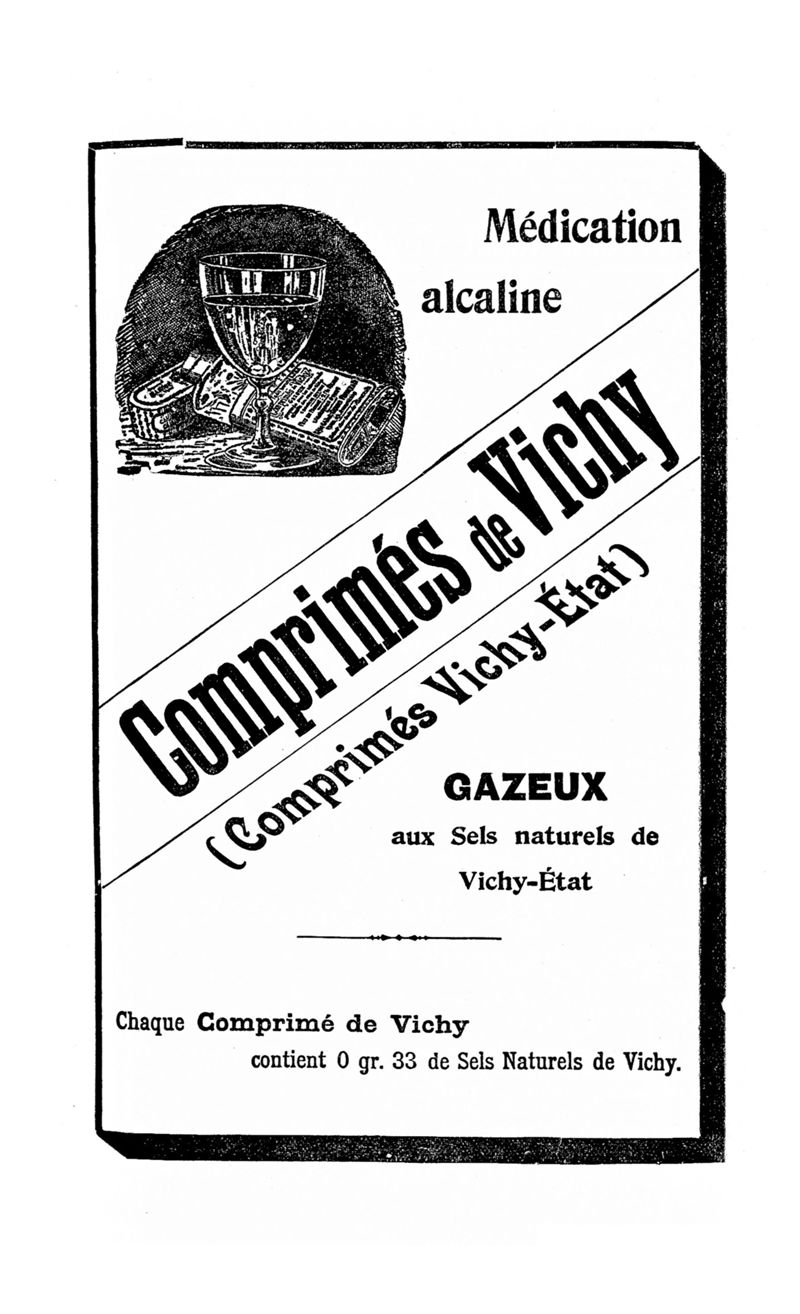 Médication alcaline

Comprimés de Vichy

(Comprimés Vichy-État)

GAZEUX

aux Sels naturels de Vichy-État

Chaque Comprimé de Vichy contient 0 gr. 33 de Sels Naturels de Vichy.